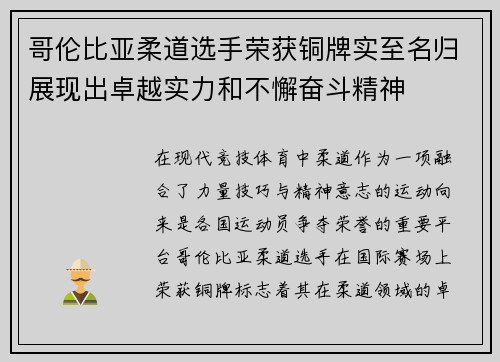 哥伦比亚柔道选手荣获铜牌实至名归展现出卓越实力和不懈奋斗精神

在现代竞技体育中柔道作为一项融合了力量技巧与精神意志的运动向来是各国运动员争夺荣誉的重要平台哥伦比亚柔道选手在国际赛场上荣获铜牌标志着其在柔道领域的卓